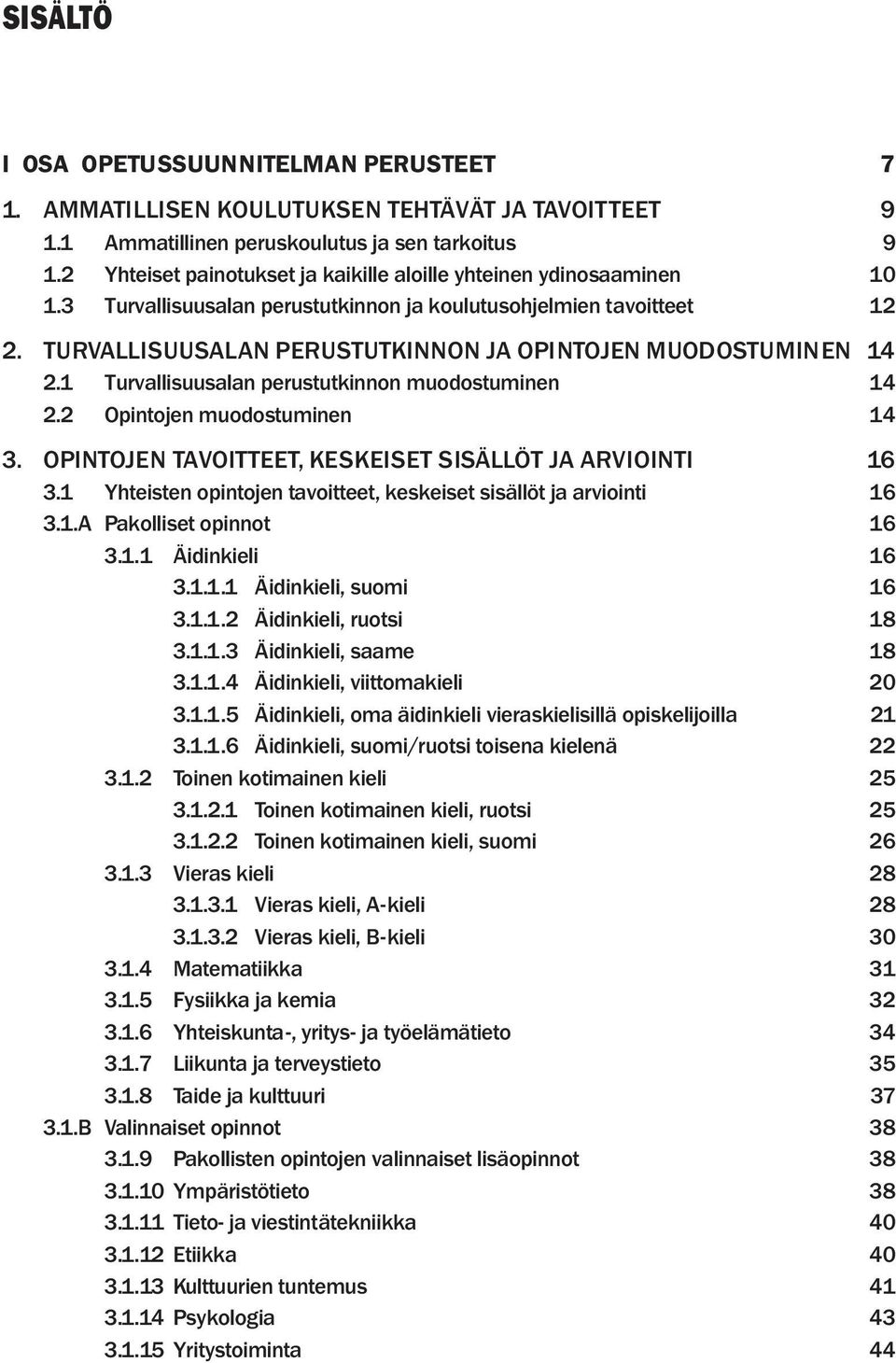 SISÄLTÖ

I OSA OPETUSSUUNNITELMAN PERUSTEET 7

1. AMMATILLISEN KOULUTUKSEN TEHTÄVÄT JA TAVOITTEET 9
1.1 Ammatillinen peruskoulutus ja sen tarkoitus 9
1.2 Yhteiset painotukset ja kaikille aloille yhteinen ydinosaaminen 10
1.3 Turvallisuusalan perustutkinnon ja koulutusohjelmien tavoitteet 12

2. TURVALLISUUSALAN PERUSTUTKINNON JA OPINTOJEN MUODOSTUMINEN 14
2.1 Turvallisuusalan perustutkinnon muodostuminen 14
2.2 Opintojen muodostuminen 14

3. OPINTOJEN TAVOITTEET, KESKEISET SISÄLLÖT JA ARVIOINTI 16
3.1 Yhteisten opintojen tavoitteet, keskeiset sisällöt ja arviointi 16
3.1.A Pakolliset opinnot 16
3.1.1 Äidinkieli 16
3.1.1.1 Äidinkieli, suomi 16
3.1.1.2 Äidinkieli, ruotsi 18
3.1.1.3 Äidinkieli, saame 18
3.1.1.4 Äidinkieli, viittomakieli 20
3.1.1.5 Äidinkieli, oma äidinkieli vieraskielisillä opiskelijoilla 21
3.1.1.6 Äidinkieli, suomi/ruotsi toisena kielenä 22
3.1.2 Toinen kotimainen kieli 25
3.1.2.1 Toinen kotimainen kieli, ruotsi 25
3.1.2.2 Toinen kotimainen kieli, suomi 26
3.1.3 Vieras kieli 28
3.1.3.1 Vieras kieli, A-kieli 28
3.1.3.2 Vieras kieli, B-kieli 30
3.1.4 Matematiikka 31
3.1.5 Fysiikka ja kemia 32
3.1.6 Yhteiskunta-, yritys- ja työelämätieto 34
3.1.7 Liikunta ja terveystieto 35
3.1.8 Taide ja kulttuuri 37
3.1.B Valinnaiset opinnot 38
3.1.9 Pakollisten opintojen valinnaiset lisäopinnot 38
3.1.10 Ympäristötieto 38
3.1.11 Tieto- ja viestintätekniikka 40
3.1.12 Etiikka 40
3.1.13 Kulttuurien tuntemus 41
3.1.14 Psykologia 43
3.1.15 Yritystoiminta 44